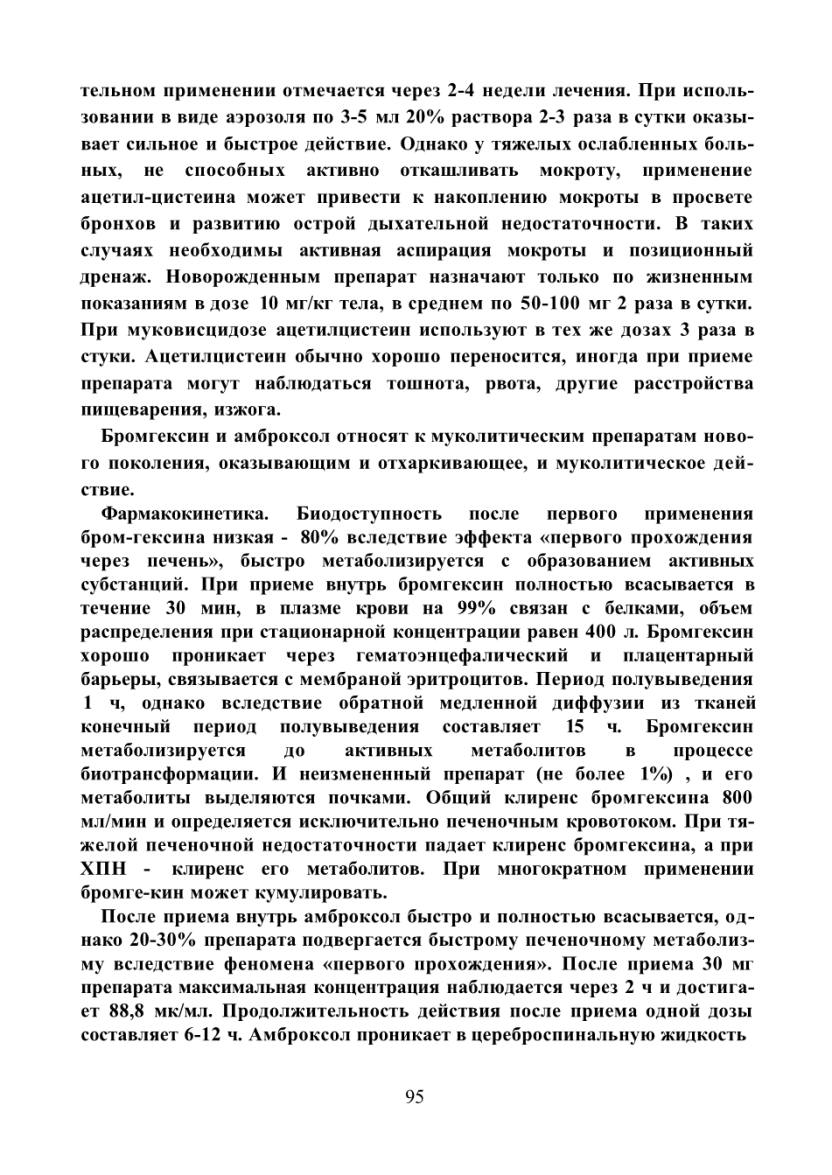 тельном применении отмечается через 2-4 недели лечения. При использовании в виде аэрозоля по 3-5 мл 20% раствора 2-3 раза в сутки оказывает сильное и быстрое действие. Однако у тяжелых ослабленных больных, не способных активно откашливать мокроту, применение ацетил-цистеина может привести к накоплению мокроты в просвете бронхов и развитию острой дыхательной недостаточности. В таких случаях необходимы активная аспирация мокроты и позиционный дренаж. Новорожденным препарат назначают только по жизненным показаниям в дозе 10 мг/кг тела, в среднем по 50-100 мг 2 раза в сутки. При муковисцидозе ацетилцистеин используют в тех же дозах 3 раза в стуки. Ацетилцистеин обычно хорошо переносится, иногда при приеме препарата могут наблюдаться тошнота, рвота, другие расстройства пищеварения, изжога.

Бромгексин и амброксол относят к муколитическим препаратам нового поколения, оказывающим и отхаркивающее, и муколитическое действие.

Фармакокинетика. Биодоступность после первого применения бром-гексина низкая - 80% вследствие эффекта «первого прохождения через печень», быстро метаболизируется с образованием активных субстанций. При приеме внутрь бромгексин полностью всасывается в течение 30 мин, в плазме крови на 99% связан с белками, объем распределения при стационарной концентрации равен 400 л. Бромгексин хорошо проникает через гематоэнцефалический и плацентарный барьеры, связывается с мембраной эритроцитов. Период полувыведения 1 ч, однако вследствие обратной медленной диффузии из тканей конечный период полувыведения составляет 15 ч. Бромгексин метаболизируется до активных метаболитов в процессе биотрансформации. И неизмененный препарат (не более 1%) , и его метаболиты выделяются почками. Общий клиренс бромгексина 800 мл/мин и определяется исключительно печеночным кровотоком. При тяжелой печеночной недостаточности падает клиренс бромгексина, а при ХПН - клиренс его метаболитов. При многократном применении бромге-кин может кумулировать.

После приема внутрь амброксол быстро и полностью всасывается, однако 20-30% препарата подвергается быстрому печеночному метаболизму вследствие феномена «первого прохождения». После приема 30 мг препарата максимальная концентрация наблюдается через 2 ч и достигает 88,8 мк/мл. Продолжительность действия после приема одной дозы составляет 6-12 ч. Амброксол проникает в цереброспинальную жидкость

95